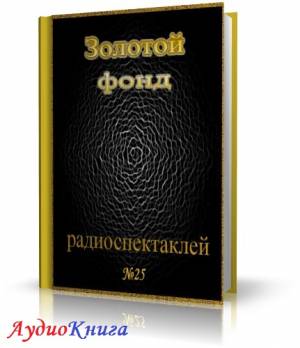 Золотой фонд

радиоспектаклей

№25

АудиоКнига